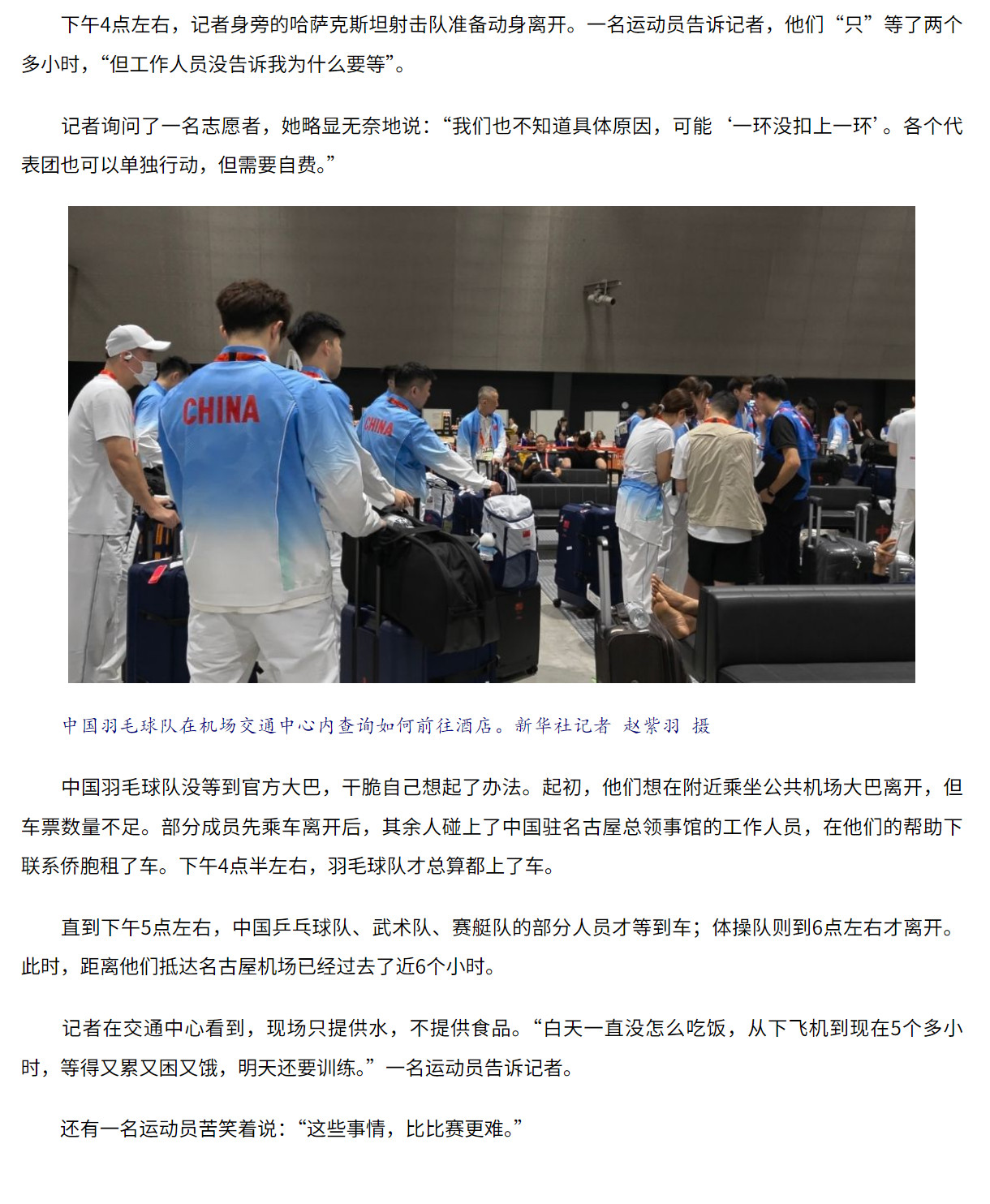 下午4点左右，记者身旁的哈萨克斯坦射击队准备动身离开。一名运动员告诉记者，他们“只”等了两个多小时，“但工作人员没告诉我为什么要等”。

记者询问了一名志愿者，她略显无奈地说：“我们也不知道具体原因，可能‘一环没扣上一环’。各个代表团也可以单独行动，但需要自费。”

CHINA

CHINA

中国羽毛球队在机场交通中心内查询如何前往酒店。新华社记者 赵紫羽 摄

中国羽毛球队没等到官方大巴，干脆自己想起了办法。起初，他们想在附近乘坐公共机场大巴离开，但车票数量不足。部分成员先乘车离开后，其余人碰上了中国驻名古屋总领事馆的工作人员，在他们的帮助下联系侨胞租了车。下午4点半左右，羽毛球队才总算都上了车。

直到下午5点左右，中国乒乓球队、武术队、赛艇队的部分人员才等到车；体操队则到6点左右才离开。此时，距离他们抵达名古屋机场已经过去了近6个小时。

记者在交通中心看到，现场只提供水，不提供食品。“白天一直没怎么吃饭，从下飞机到现在5个多小时，等得又累又困又饿，明天还要训练。”一名运动员告诉记者。

还有一名运动员苦笑着说：“这些事情，比比赛更难。”